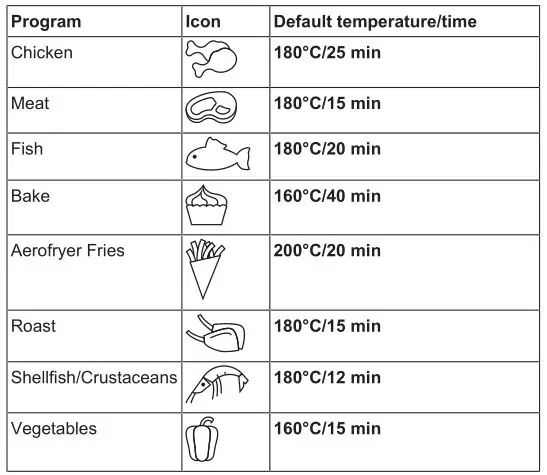 | Program | Icon | Default temperature/time |
|---|---|---|
| Chicken | | 180°C/25 min |
| Meat | | 180°C/15 min |
| Fish | | 180°C/20 min |
| Bake | | 160°C/40 min |
| Aerofryer Fries | | 200°C/20 min |
| Roast | | 180°C/15 min |
| Shellfish/Crustaceans | | 180°C/12 min |
| Vegetables | | 160°C/15 min |